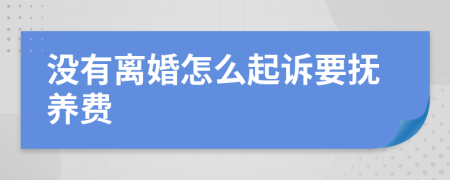 没有离婚怎么起诉要抚养费